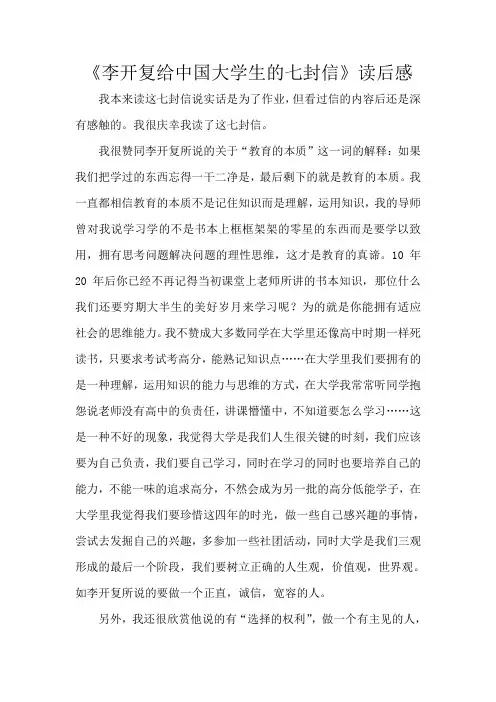 《李开复给中国大学生的七封信》读后感

我本来读这七封信说实话是为了作业，但看过信的内容后还是深有感触的。我很庆幸我读了这七封信。

我很赞同李开复所说的关于“教育的本质”这一词的解释：如果我们把学过的东西忘得一干二净是，最后剩下的就是教育的本质。我一直都相信教育的本质不是记住知识而是理解，运用知识，我的导师曾对我说学习学的不是书本上框框架架的零星的东西而是要学以致用，拥有思考问题解决问题的理性思维，这才是教育的真谛。10 年 20 年后你已经不再记得当初课堂上老师所讲的书本知识，那位什么我们还要穷期大半生的美好岁月来学习呢？为的就是你能拥有适应社会的思维能力。我不赞成大多数同学在大学里还像高中时期一样死读书，只要求考试考高分，能熟记知识点……在大学里我们要拥有的是一种理解，运用知识的能力与思维的方式，在大学我常常听同学抱怨说老师没有高中的负责任，讲课懵懂中，不知道要怎么学习……这是一种不好的现象，我觉得大学是我们人生很关键的时刻，我们应该要为自己负责，我们要自己学习，同时在学习的同时也要培养自己的能力，不能一味的追求高分，不然会成为另一批的高分低能学子，在大学里我觉得我们要珍惜这四年的时光，做一些自己感兴趣的事情，尝试去发掘自己的兴趣，多参加一些社团活动，同时大学是我们三观形成的最后一个阶段，我们要树立正确的人生观，价值观，世界观。如李开复所说的要做一个正直，诚信，宽容的人。

另外，我还很欣赏他说的有“选择的权利”，做一个有主见的人，